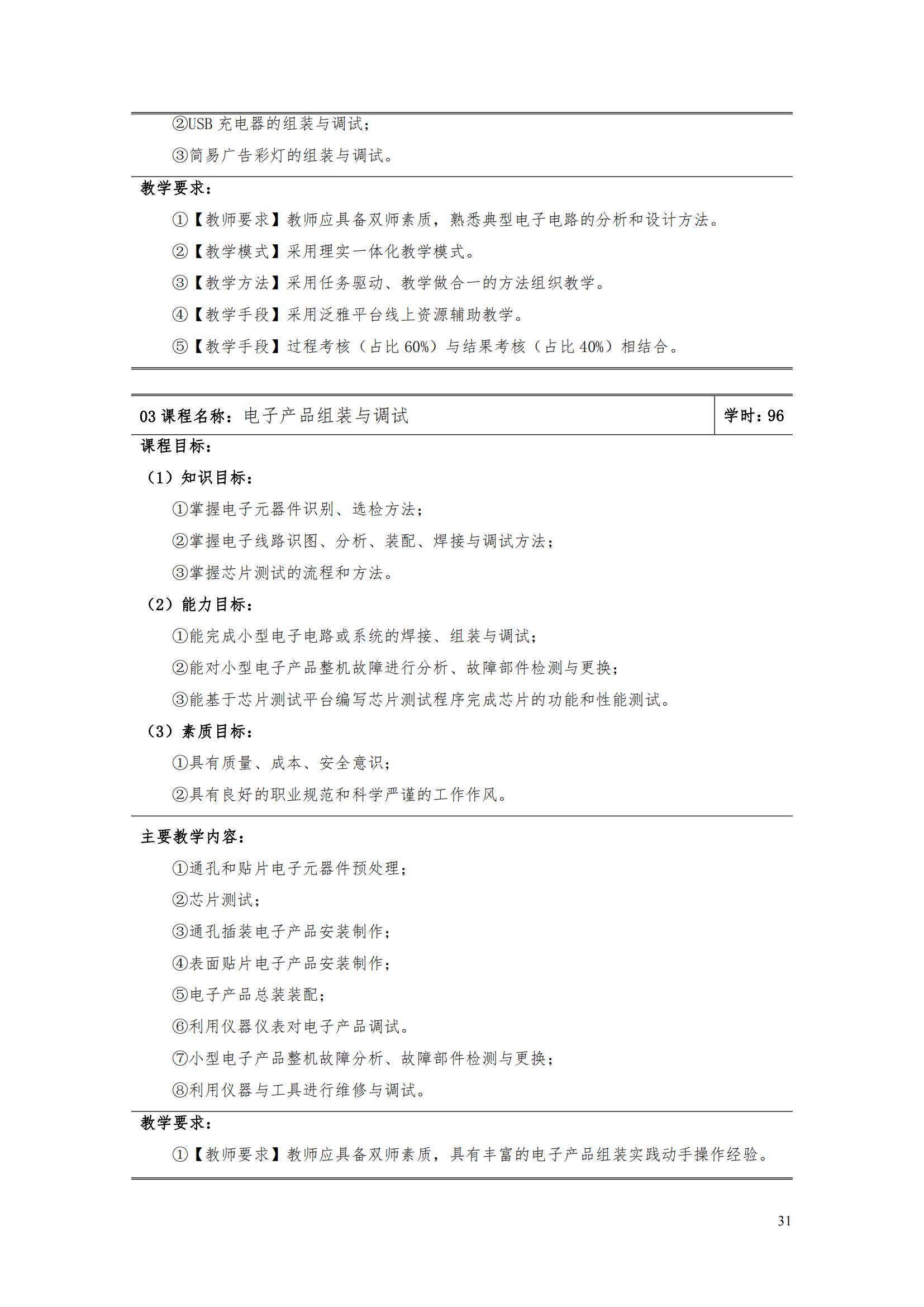 ②USB充电器的组装与调试；

③简易广告彩灯的组装与调试。

教学要求：

①【教师要求】教师应具备双师素质，熟悉典型电子电路的分析和设计方法。

②【教学模式】采用理实一体化教学模式。

③【教学方法】采用任务驱动、教学做合一的方法组织教学。

④【教学手段】采用泛雅平台线上资源辅助教学。

⑤【教学手段】过程考核（占比60%）与结果考核（占比40%）相结合。

03课程名称：电子产品组装与调试 学时：96

课程目标：

（1）知识目标：

①掌握电子元器件识别、选检方法；

②掌握电子线路识图、分析、装配、焊接与调试方法；

③掌握芯片测试的流程和方法。

（2）能力目标：

①能完成小型电子电路或系统的焊接、组装与调试；

②能对小型电子产品整机故障进行分析、故障部件检测与更换；

③能基于芯片测试平台编写芯片测试程序完成芯片的功能和性能测试。

（3）素质目标：

①具有质量、成本、安全意识；

②具有良好的职业规范和科学严谨的工作作风。

主要教学内容：

①通孔和贴片电子元器件预处理；

②芯片测试；

③通孔插装电子产品安装制作；

④表面贴片电子产品安装制作；

⑤电子产品总装装配；

⑥利用仪器仪表对电子产品调试。

⑦小型电子产品整机故障分析、故障部件检测与更换；

⑧利用仪器与工具进行维修与调试。

教学要求：

①【教师要求】教师应具备双师素质，具有丰富的电子产品组装实践动手操作经验。

31